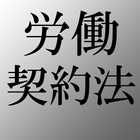 労働
契約法